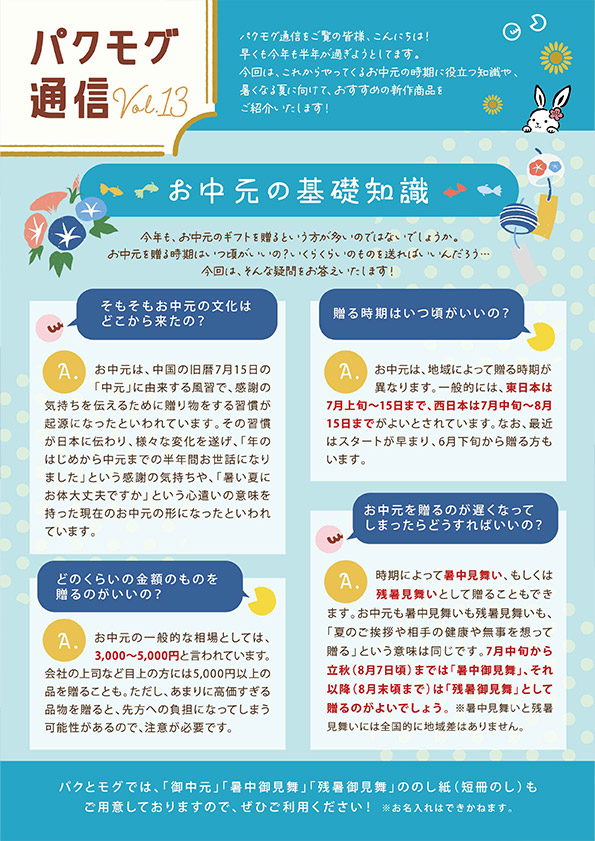 パクモグ通信 Vol.13

パクモグ通信をご覧の皆様、こんにちは！
早くも今年も半年が過ぎようとしてます。
今回は、これからやってくるお中元の時期に役立つ知識や、暑くなる夏に向けて、おすすめの新作商品をご紹介いたします！

お中元の基礎知識

今年も、お中元のギフトを贈るという方が多いのではないでしょうか。
お中元を贈る時期はいつ頃がいいの？いくらくらいのものを送ればいいんだろう…
今回は、そんな疑問をお答えいたします！

そもそもお中元の文化はどこから来たの？

A. お中元は、中国の旧暦7月15日の「中元」に由来する風習で、感謝の気持ちを伝えるために贈り物をする習慣が起源になったといわれています。その習慣が日本に伝わり、様々な変化を遂げ、「年のはじめから中元までの半年間お世話になりました」という感謝の気持ちや、「暑い夏にお体大丈夫ですか」という心遣いの意味を持った現在のお中元の形になったといわれています。

どのくらいの金額のものを贈るのがいいの？

A. お中元の一般的な相場としては、3,000～5,000円と言われています。会社の上司など目上の方には5,000円以上の品を贈ることも。ただし、あまりに高価すぎる品物を贈ると、先方への負担になってしまう可能性があるので、注意が必要です。

贈る時期はいつ頃がいいの？

A. お中元は、地域によって贈る時期が異なります。一般的には、東日本は7月上旬～15日まで、西日本は7月中旬～8月15日までがよいとされています。なお、最近はスタートが早まり、6月下旬から贈る方もいます。

お中元を贈るのが遅くなってしまったらどうすればいいの？

A. 時期によって暑中見舞い、もしくは残暑見舞いとして贈ることもできます。お中元も暑中見舞いも残暑見舞いも、「夏のご挨拶や相手の健康や無事を想って贈る」という意味は同じです。7月中旬から立秋（8月7日頃）までは「暑中御見舞」、それ以降（8月末頃まで）は「残暑御見舞」として贈るのがよいでしょう。※暑中見舞いと残暑見舞いには全国的に地域差はありません。

パクとモグでは、「御中元」「暑中御見舞」「残暑御見舞」ののし紙（短冊のし）もご用意しておりますので、ぜひご利用ください！ ※お名入れはできかねます。